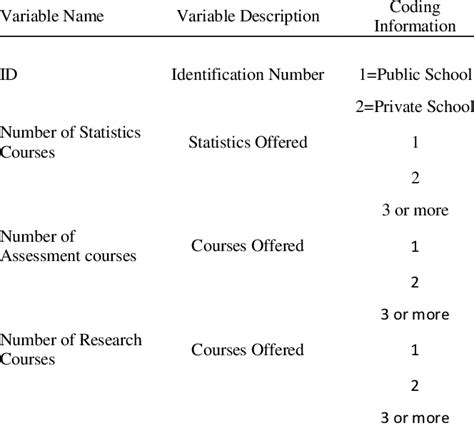 | Variable Name | Variable Description | Coding Information |
|---|---|---|
| ID | Identification Number | 1=Public School |
| | | 2=Private School |
| Number of Statistics Courses | Statistics Offered | 1 |
| | | 2 |
| | | 3 or more |
| Number of Assessment courses | Courses Offered | 1 |
| | | 2 |
| | | 3 or more |
| Number of Research Courses | Courses Offered | 1 |
| | | 2 |
| | | 3 or more |